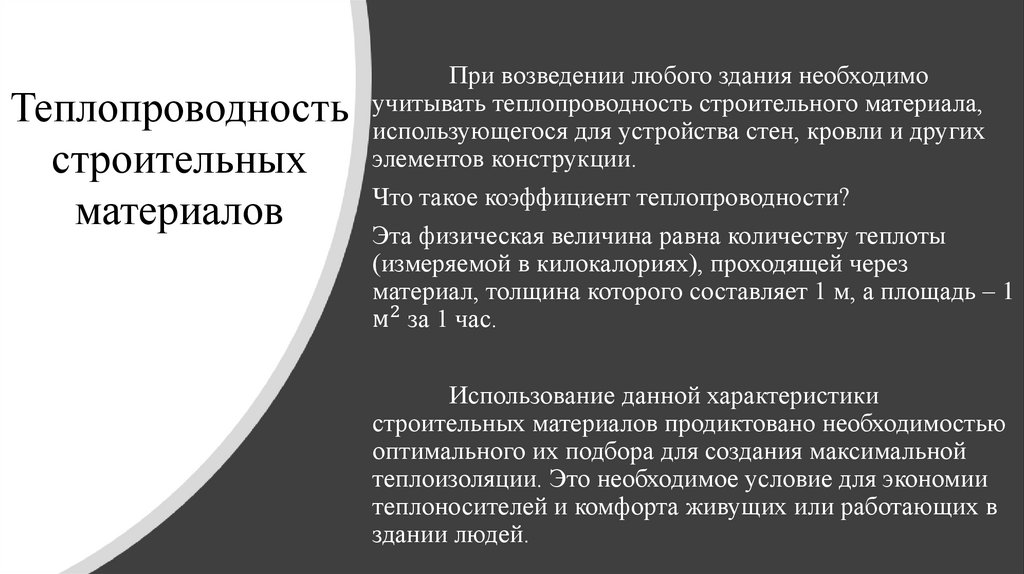 Теплопроводность строительных материалов

При возведении любого здания необходимо учитывать теплопроводность строительного материала, использующегося для устройства стен, кровли и других элементов конструкции.

Что такое коэффициент теплопроводности?

Эта физическая величина равна количеству теплоты (измеряемой в килокалориях), проходящей через материал, толщина которого составляет 1 м, а площадь – 1 $м^2$ за 1 час.

Использование данной характеристики строительных материалов продиктовано необходимостью оптимального их подбора для создания максимальной теплоизоляции. Это необходимое условие для экономии теплоносителей и комфорта живущих или работающих в здании людей.